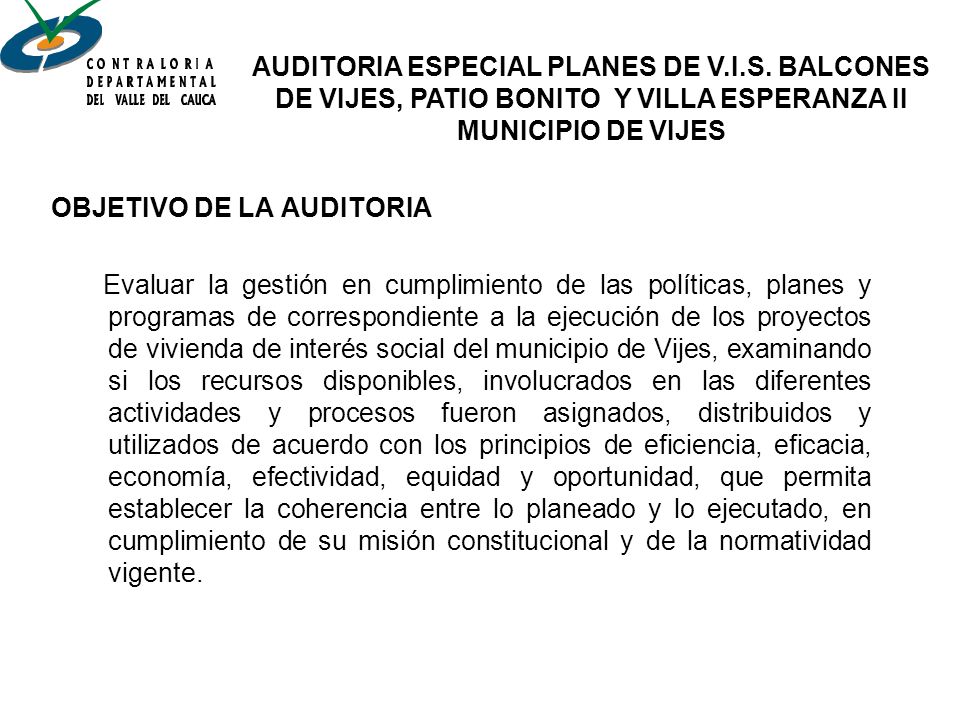 CONTRALORIA DEPARTAMENTAL DEL VALLE DEL CAUCA

AUDITORIA ESPECIAL PLANES DE V.I.S. BALCONES DE VIJES, PATIO BONITO Y VILLA ESPERANZA II MUNICIPIO DE VIJES

OBJETIVO DE LA AUDITORIA

Evaluar la gestión en cumplimiento de las políticas, planes y programas de correspondiente a la ejecución de los proyectos de vivienda de interés social del municipio de Vijes, examinando si los recursos disponibles, involucrados en las diferentes actividades y procesos fueron asignados, distribuidos y utilizados de acuerdo con los principios de eficiencia, eficacia, economía, efectividad, equidad y oportunidad, que permita establecer la coherencia entre lo planeado y lo ejecutado, en cumplimiento de su misión constitucional y de la normatividad vigente.